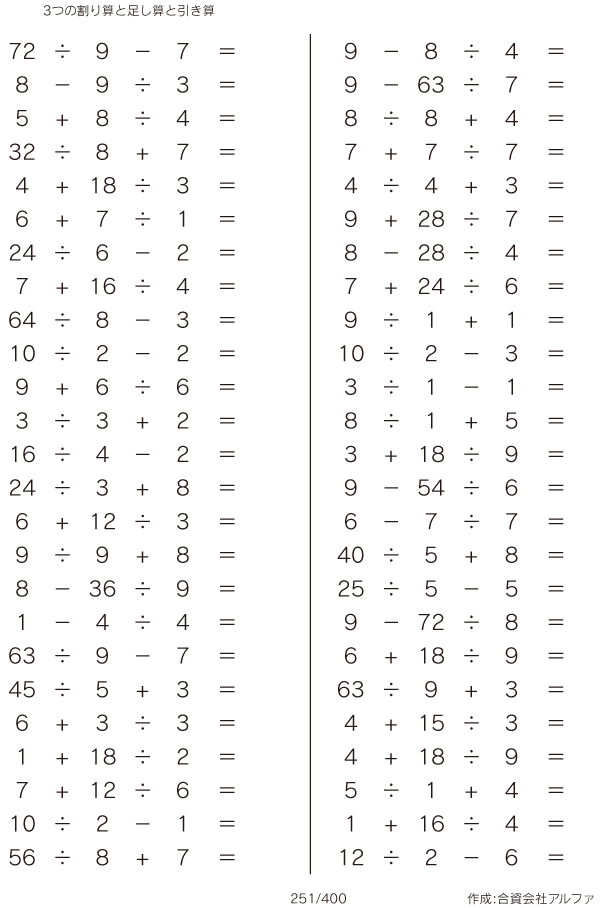 3つの割り算と足し算と引き算

$72 \div 9 - 7 =$
$8 - 9 \div 3 =$
$5 + 8 \div 4 =$
$32 \div 8 + 7 =$
$4 + 18 \div 3 =$
$6 + 7 \div 1 =$
$24 \div 6 - 2 =$
$7 + 16 \div 4 =$
$64 \div 8 - 3 =$
$10 \div 2 - 2 =$
$9 + 6 \div 6 =$
$3 \div 3 + 2 =$
$16 \div 4 - 2 =$
$24 \div 3 + 8 =$
$6 + 12 \div 3 =$
$9 \div 9 + 8 =$
$8 - 36 \div 9 =$
$1 - 4 \div 4 =$
$63 \div 9 - 7 =$
$45 \div 5 + 3 =$
$6 + 3 \div 3 =$
$1 + 18 \div 2 =$
$7 + 12 \div 6 =$
$10 \div 2 - 1 =$
$56 \div 8 + 7 =$

$9 - 8 \div 4 =$
$9 - 63 \div 7 =$
$8 \div 8 + 4 =$
$7 + 7 \div 7 =$
$4 \div 4 + 3 =$
$9 + 28 \div 7 =$
$8 - 28 \div 4 =$
$7 + 24 \div 6 =$
$9 \div 1 + 1 =$
$10 \div 2 - 3 =$
$3 \div 1 - 1 =$
$8 \div 1 + 5 =$
$3 + 18 \div 9 =$
$9 - 54 \div 6 =$
$6 - 7 \div 7 =$
$40 \div 5 + 8 =$
$25 \div 5 - 5 =$
$9 - 72 \div 8 =$
$6 + 18 \div 9 =$
$63 \div 9 + 3 =$
$4 + 15 \div 3 =$
$4 + 18 \div 9 =$
$5 \div 1 + 4 =$
$1 + 16 \div 4 =$
$12 \div 2 - 6 =$

251/400
作成:合資会社アルファ